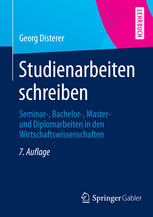 LEHRBUCH

Georg Disterer

Studienarbeiten schreiben

Seminar-, Bachelor-, Master- und Diplomarbeiten in den Wirtschaftswissenschaften

7. Auflage

Springer Gabler